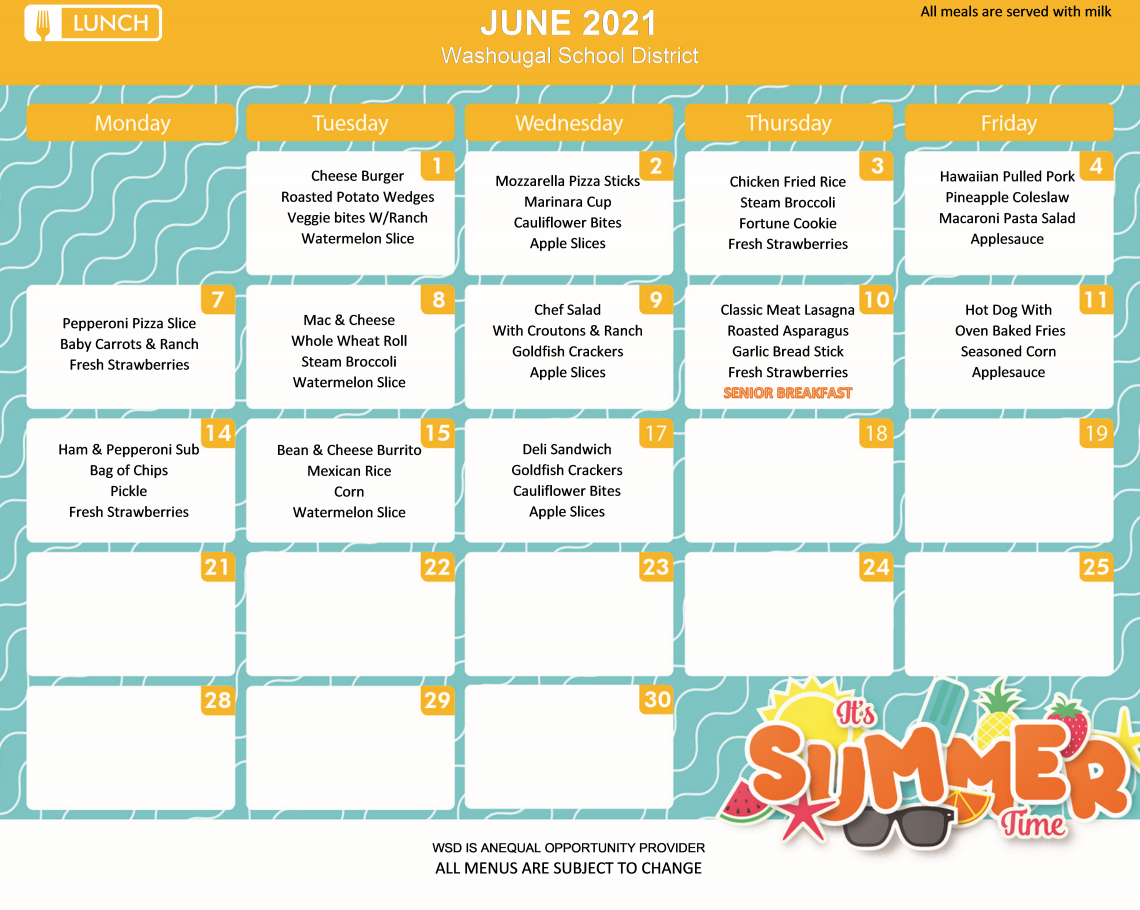 LUNCH

JUNE 2021
Washougal School District

All meals are served with milk

| Monday | Tuesday | Wednesday | Thursday | Friday |
|---|---|---|---|---|
| | 1 Cheese Burger Roasted Potato Wedges Veggie bites W/Ranch Watermelon Slice | 2 Mozzarella Pizza Sticks Marinara Cup Cauliflower Bites Apple Slices | 3 Chicken Fried Rice Steam Broccoli Fortune Cookie Fresh Strawberries | 4 Hawaiian Pulled Pork Pineapple Coleslaw Macaroni Pasta Salad Applesauce |
| 7 Pepperoni Pizza Slice Baby Carrots & Ranch Fresh Strawberries | 8 Mac & Cheese Whole Wheat Roll Steam Broccoli Watermelon Slice | 9 Chef Salad With Croutons & Ranch Goldfish Crackers Apple Slices | 10 Classic Meat Lasagna Roasted Asparagus Garlic Bread Stick Fresh Strawberries SENIOR BREAKFAST | 11 Hot Dog With Oven Baked Fries Seasoned Corn Applesauce |
| 14 Ham & Pepperoni Sub Bag of Chips Pickle Fresh Strawberries | 15 Bean & Cheese Burrito Mexican Rice Corn Watermelon Slice | 17 Deli Sandwich Goldfish Crackers Cauliflower Bites Apple Slices | 18 | 19 |
| 21 | 22 | 23 | 24 | 25 |
| 28 | 29 | 30 | | |

It's SUMMER Time

WSD IS ANEQUAL OPPORTUNITY PROVIDER
ALL MENUS ARE SUBJECT TO CHANGE